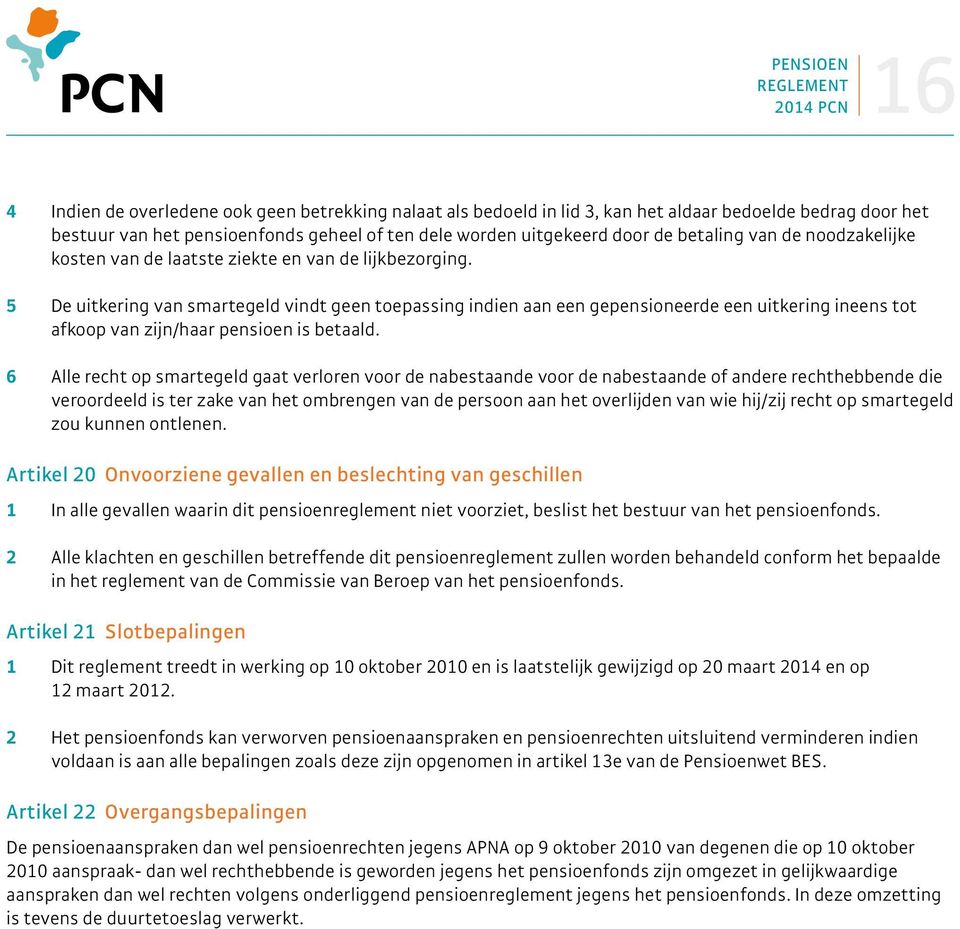 PCN

PENSIOEN
REGLEMENT
2014 PCN
16

4 Indien de overledene ook geen betrekking nalaat als bedoeld in lid 3, kan het aldaar bedoelde bedrag door het bestuur van het pensioenfonds geheel of ten dele worden uitgekeerd door de betaling van de noodzakelijke kosten van de laatste ziekte en van de lijkbezorging.

5 De uitkering van smartegeld vindt geen toepassing indien aan een gepensioneerde een uitkering ineens tot afkoop van zijn/haar pensioen is betaald.

6 Alle recht op smartegeld gaat verloren voor de nabestaande voor de nabestaande of andere rechthebbende die veroordeeld is ter zake van het ombrengen van de persoon aan het overlijden van wie hij/zij recht op smartegeld zou kunnen ontlenen.

Artikel 20 Onvoorziene gevallen en beslechting van geschillen

1 In alle gevallen waarin dit pensioenreglement niet voorziet, beslist het bestuur van het pensioenfonds.

2 Alle klachten en geschillen betreffende dit pensioenreglement zullen worden behandeld conform het bepaalde in het reglement van de Commissie van Beroep van het pensioenfonds.

Artikel 21 Slotbepalingen

1 Dit reglement treedt in werking op 10 oktober 2010 en is laatstelijk gewijzigd op 20 maart 2014 en op 12 maart 2012.

2 Het pensioenfonds kan verworven pensioenaanspraken en pensioenrechten uitsluitend verminderen indien voldaan is aan alle bepalingen zoals deze zijn opgenomen in artikel 13e van de Pensioenwet BES.

Artikel 22 Overgangsbepalingen

De pensioenaanspraken dan wel pensioenrechten jegens APNA op 9 oktober 2010 van degenen die op 10 oktober 2010 aanspraak- dan wel rechthebbende is geworden jegens het pensioenfonds zijn omgezet in gelijkwaardige aanspraken dan wel rechten volgens onderliggend pensioenreglement jegens het pensioenfonds. In deze omzetting is tevens de duurtetoeslag verwerkt.